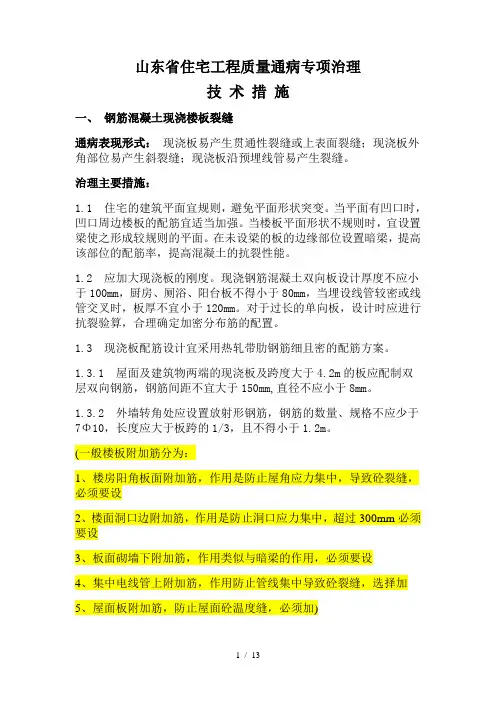 山东省住宅工程质量通病专项治理

技 术 措 施

一、 钢筋混凝土现浇楼板裂缝

通病表现形式： 现浇板易产生贯通性裂缝或上表面裂缝；现浇板外角部位易产生斜裂缝；现浇板沿预埋线管易产生裂缝。

治理主要措施：

1.1 住宅的建筑平面宜规则，避免平面形状突变。当平面有凹口时，凹口周边楼板的配筋宜适当加强。当楼板平面形状不规则时，宜设置梁使之形成较规则的平面。在未设梁的板的边缘部位设置暗梁，提高该部位的配筋率，提高混凝土的抗裂性能。

1.2 应加大现浇板的刚度。现浇钢筋混凝土双向板设计厚度不应小于 100mm，厨房、厕浴、阳台板不得小于 80mm，当埋设线管较密或线管交叉时，板厚不宜小于 120mm。对于过长的单向板，设计时应进行抗裂验算，合理确定加密分布筋的配置。

1.3 现浇板配筋设计宜采用热轧带肋钢筋细且密的配筋方案。

1.3.1 屋面及建筑物两端的现浇板及跨度大于 4.2m 的板应配制双层双向钢筋，钢筋间距不宜大于 150mm,直径不应小于 8mm。

1.3.2 外墙转角处应设置放射形钢筋，钢筋的数量、规格不应少于 7Φ10，长度应大于板跨的 1/3，且不得小于 1.2m。

(一般楼板附加筋分为：

1、楼房阳角板面附加筋，作用是防止屋角应力集中，导致砼裂缝，必须要设

2、楼面洞口边附加筋，作用是防止洞口应力集中，超过 300mm 必须要设

3、板面砌墙下附加筋，作用类似与暗梁的作用，必须要设

4、集中电线管上附加筋，作用防止管线集中导致砼裂缝，选择加

5、屋面板附加筋，防止屋面砼温度缝，必须加)

1 / 13